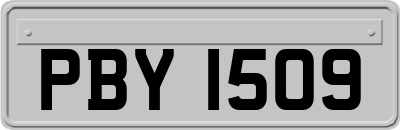 PBY 1509